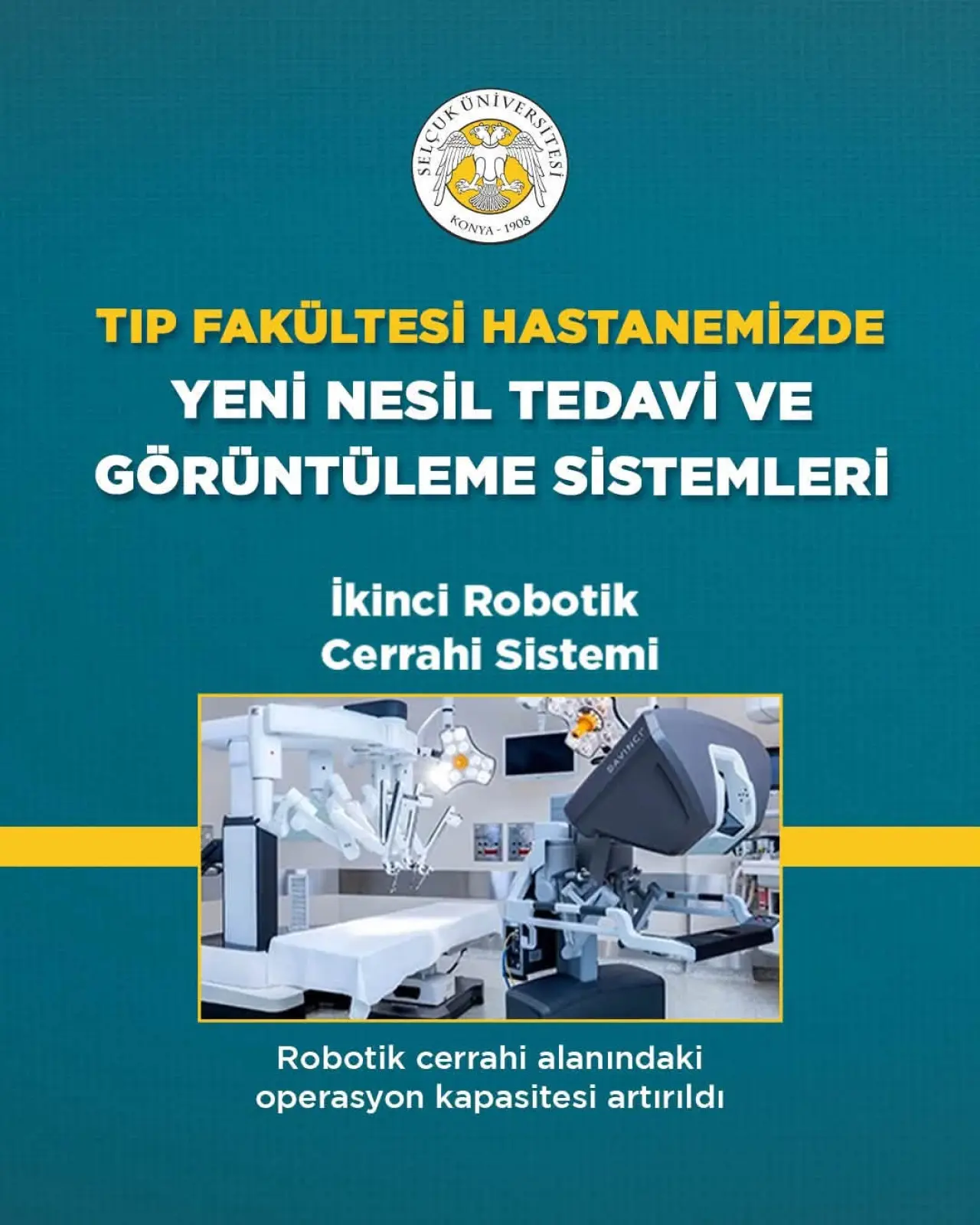 SELÇUK ÜNİVERSİTESİ
KONYA - 1908

TIP FAKÜLTESİ HASTANEMİZDE
YENİ NESİL TEDAVİ VE
GÖRÜNTÜLEME SİSTEMLERİ

İkinci Robotik
Cerrahi Sistemi

Robotik cerrahi alanındaki operasyon kapasitesi artırıldı